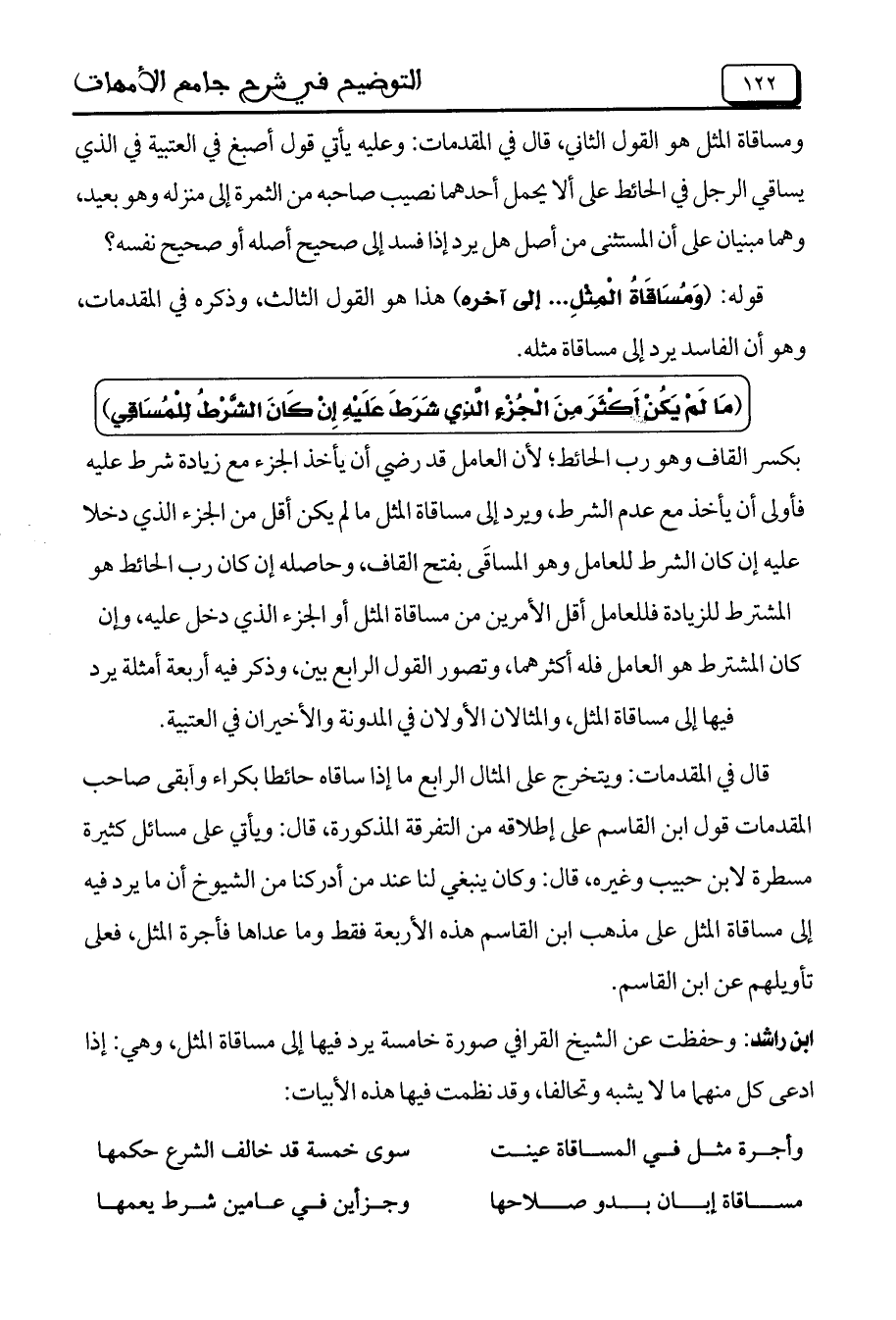 ١٢٢ التوضيح في شرح جامع الأمهات

ومساقاة المثل هو القول الثاني، قال في المقدمات: وعليه يأتي قول أصبغ في العتبية في الذي يساقي الرجل في الحائط على ألا يحمل أحدهما نصيب صاحبه من الثمرة إلى منزله وهو بعيد، وهما مبنيان على أن المستثنى من أصل هل يرد إذا فسد إلى صحيح أصله أو صحيح نفسه؟

قوله: (وَمُسَاقَاةُ الْمِثْلِ... إلى آخره) هذا هو القول الثالث، وذكره في المقدمات، وهو أن الفاسد يرد إلى مساقاة مثله.

(مَا لَمْ يَكُنْ أَكْثَرَ مِنَ الْجُزْءِ الَّذِي شَرَطَ عَلَيْهِ إِنْ كَانَ الشَّرْطُ لِلْمُسَاقِي)

بكسر القاف وهو رب الحائط؛ لأن العامل قد رضي أن يأخذ الجزء مع زيادة شرط عليه فأولى أن يأخذ مع عدم الشرط، ويرد إلى مساقاة المثل ما لم يكن أقل من الجزء الذي دخلا عليه إن كان الشرط للعامل وهو المساقَى بفتح القاف، وحاصله إن كان رب الحائط هو المشترط للزيادة فللعامل أقل الأمرين من مساقاة المثل أو الجزء الذي دخل عليه، وإن كان المشترط هو العامل فله أكثرهما، وتصور القول الرابع بين، وذكر فيه أربعة أمثلة يرد فيها إلى مساقاة المثل، والمثالان الأولان في المدونة والأخيران في العتبية.

قال في المقدمات: ويتخرج على المثال الرابع ما إذا ساقاه حائطا بكراء وأبقى صاحب المقدمات قول ابن القاسم على إطلاقه من التفرقة المذكورة، قال: ويأتي على مسائل كثيرة مسطرة لابن حبيب وغيره، قال: وكان ينبغي لنا عند من أدركنا من الشيوخ أن ما يرد فيه إلى مساقاة المثل على مذهب ابن القاسم هذه الأربعة فقط وما عداها فأجرة المثل، فعلى تأويلهم عن ابن القاسم.

ابن راشد: وحفظت عن الشيخ القرافي صورة خامسة يرد فيها إلى مساقاة المثل، وهي: إذا ادعى كل منهما ما لا يشبه وتحالفا، وقد نظمت فيها هذه الأبيات:

وأجرة مثل في المساقاة عينت سوى خمسة قد خالف الشرع حكمها

مساقاة إبان بدو صلاحها وجزأين في عامين شرط يعمها